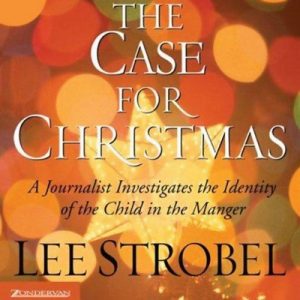 THE
CASE
FOR
CHRISTMAS

A Journalist Investigates the Identity of the Child in the Manger

LEE STROBEL

ZONDERVAN